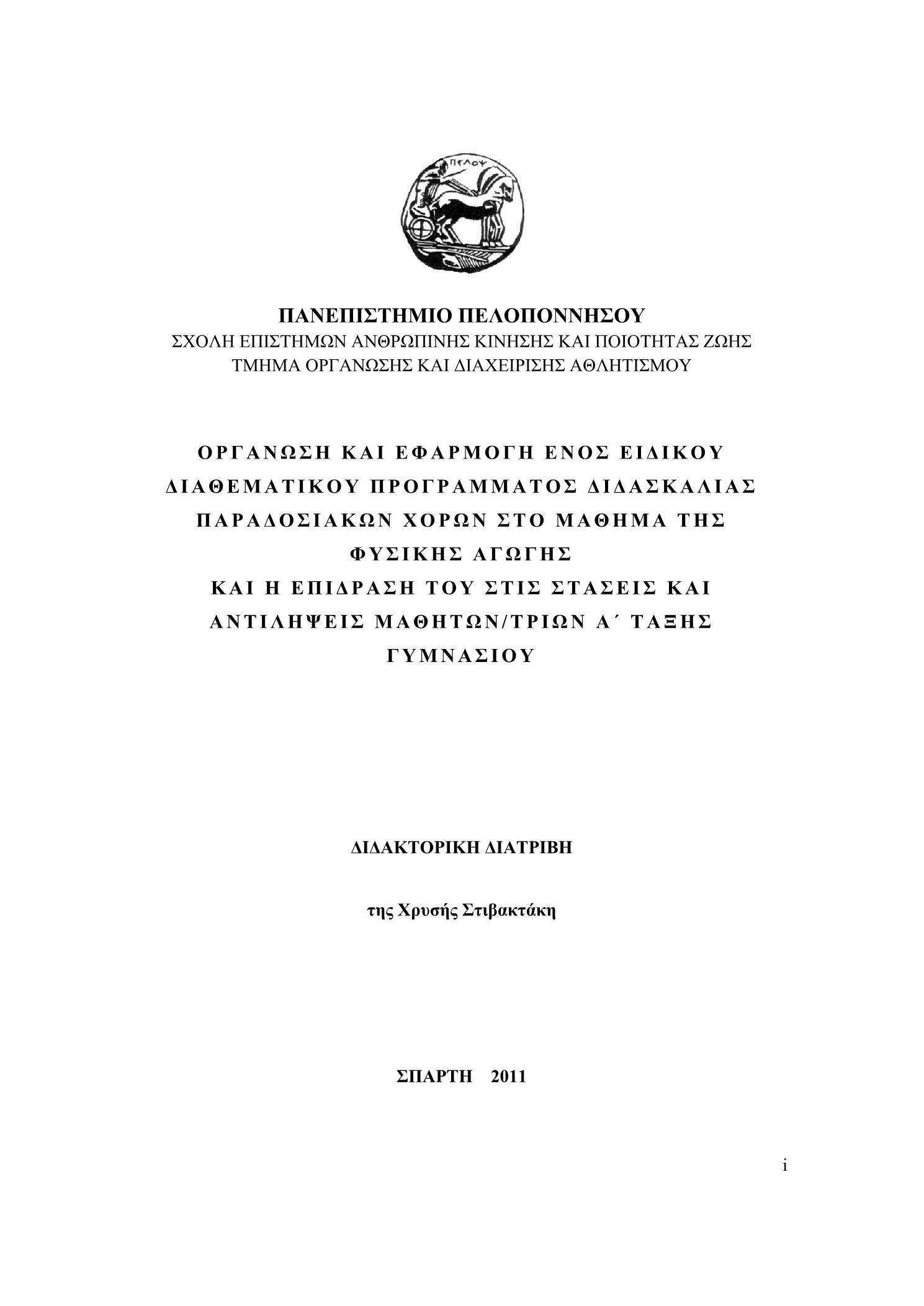 ΠΕΛΟΨ

ΠΑΝΕΠΙΣΤΗΜΙΟ ΠΕΛΟΠΟΝΝΗΣΟΥ
ΣΧΟΛΗ ΕΠΙΣΤΗΜΩΝ ΑΝΘΡΩΠΙΝΗΣ ΚΙΝΗΣΗΣ ΚΑΙ ΠΟΙΟΤΗΤΑΣ ΖΩΗΣ
ΤΜΗΜΑ ΟΡΓΑΝΩΣΗΣ ΚΑΙ ΔΙΑΧΕΙΡΙΣΗΣ ΑΘΛΗΤΙΣΜΟΥ

ΟΡΓΑΝΩΣΗ ΚΑΙ ΕΦΑΡΜΟΓΗ ΕΝΟΣ ΕΙΔΙΚΟΥ ΔΙΑΘΕΜΑΤΙΚΟΥ ΠΡΟΓΡΑΜΜΑΤΟΣ ΔΙΔΑΣΚΑΛΙΑΣ ΠΑΡΑΔΟΣΙΑΚΩΝ ΧΟΡΩΝ ΣΤΟ ΜΑΘΗΜΑ ΤΗΣ ΦΥΣΙΚΗΣ ΑΓΩΓΗΣ
ΚΑΙ Η ΕΠΙΔΡΑΣΗ ΤΟΥ ΣΤΙΣ ΣΤΑΣΕΙΣ ΚΑΙ ΑΝΤΙΛΗΨΕΙΣ ΜΑΘΗΤΩΝ/ΤΡΙΩΝ Α΄ ΤΑΞΗΣ ΓΥΜΝΑΣΙΟΥ

ΔΙΔΑΚΤΟΡΙΚΗ ΔΙΑΤΡΙΒΗ

της Χρυσής Στιβακτάκη

ΣΠΑΡΤΗ 2011

i